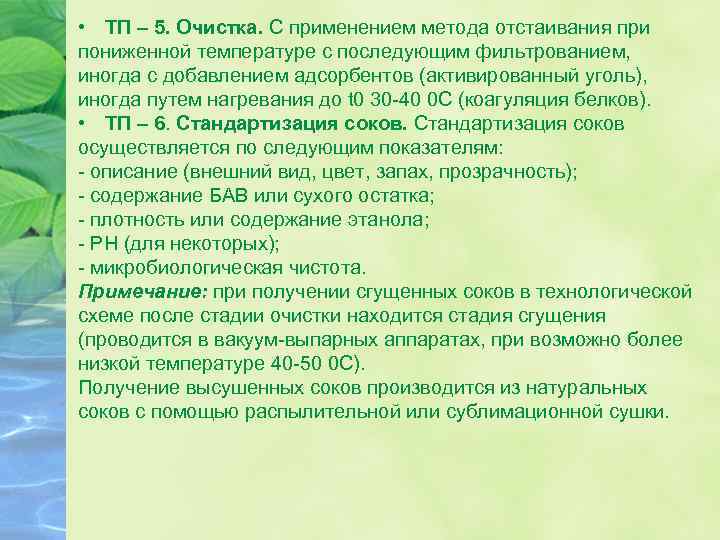 • ТП – 5. Очистка. С применением метода отстаивания при пониженной температуре с последующим фильтрованием, иногда с добавлением адсорбентов (активированный уголь), иногда путем нагревания до t0 30-40 0С (коагуляция белков).
• ТП – 6. Стандартизация соков. Стандартизация соков осуществляется по следующим показателям:
- описание (внешний вид, цвет, запах, прозрачность);
- содержание БАВ или сухого остатка;
- плотность или содержание этанола;
- РН (для некоторых);
- микробиологическая чистота.
Примечание: при получении сгущенных соков в технологической схеме после стадии очистки находится стадия сгущения (проводится в вакуум-выпарных аппаратах, при возможно более низкой температуре 40-50 0С).
Получение высушенных соков производится из натуральных соков с помощью распылительной или сублимационной сушки.